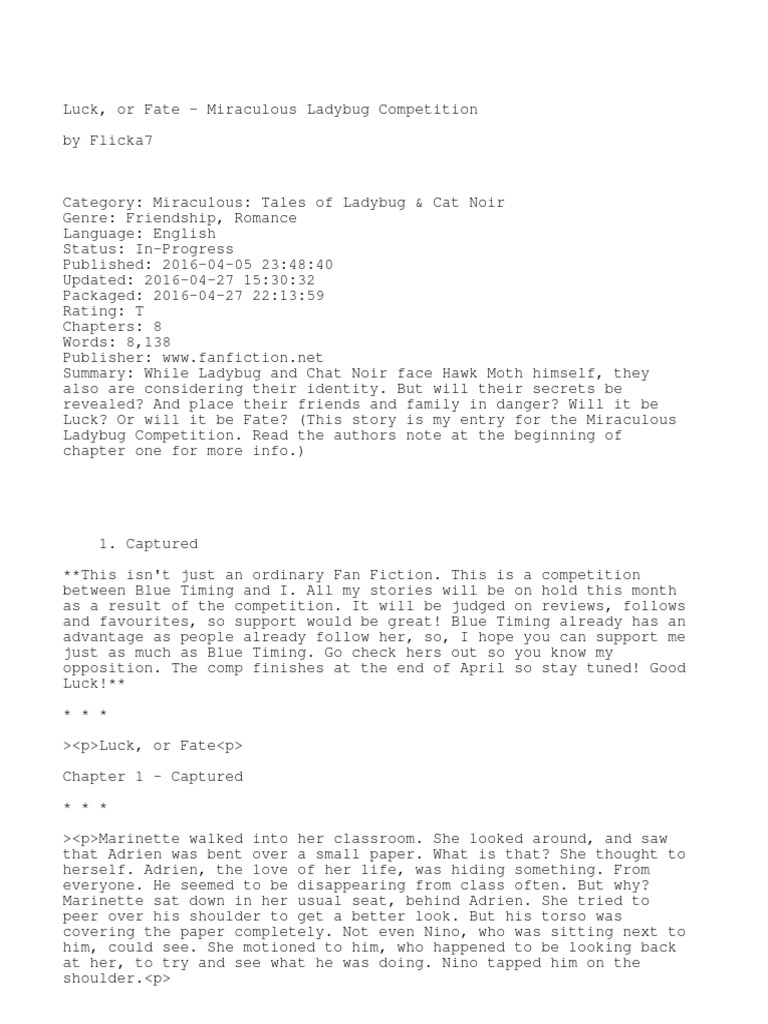 Luck, or Fate - Miraculous Ladybug Competition

by Flicka7

Category: Miraculous: Tales of Ladybug & Cat Noir
Genre: Friendship, Romance
Language: English
Status: In-Progress
Published: 2016-04-05 23:48:40
Updated: 2016-04-27 15:30:32
Packaged: 2016-04-27 22:13:59
Rating: T
Chapters: 8
Words: 8,138
Publisher: www.fanfiction.net
Summary: While Ladybug and Chat Noir face Hawk Moth himself, they also are considering their identity. But will their secrets be revealed? And place their friends and family in danger? Will it be Luck? Or will it be Fate? (This story is my entry for the Miraculous Ladybug Competition. Read the authors note at the beginning of chapter one for more info.)

1. Captured

**This isn't just an ordinary Fan Fiction. This is a competition between Blue Timing and I. All my stories will be on hold this month as a result of the competition. It will be judged on reviews, follows and favourites, so support would be great! Blue Timing already has an advantage as people already follow her, so, I hope you can support me just as much as Blue Timing. Go check hers out so you know my opposition. The comp finishes at the end of April so stay tuned! Good Luck!**

* * *

><p>Luck, or Fate<p>

Chapter 1 - Captured

* * *

><p>Marinette walked into her classroom. She looked around, and saw that Adrien was bent over a small paper. What is that? She thought to herself. Adrien, the love of her life, was hiding something. From everyone. He seemed to be disappearing from class often. But why? Marinette sat down in her usual seat, behind Adrien. She tried to peer over his shoulder to get a better look. But his torso was covering the paper completely. Not even Nino, who was sitting next to him, could see. She motioned to him, who happened to be looking back at her, to try and see what he was doing. Nino tapped him on the shoulder.<p>